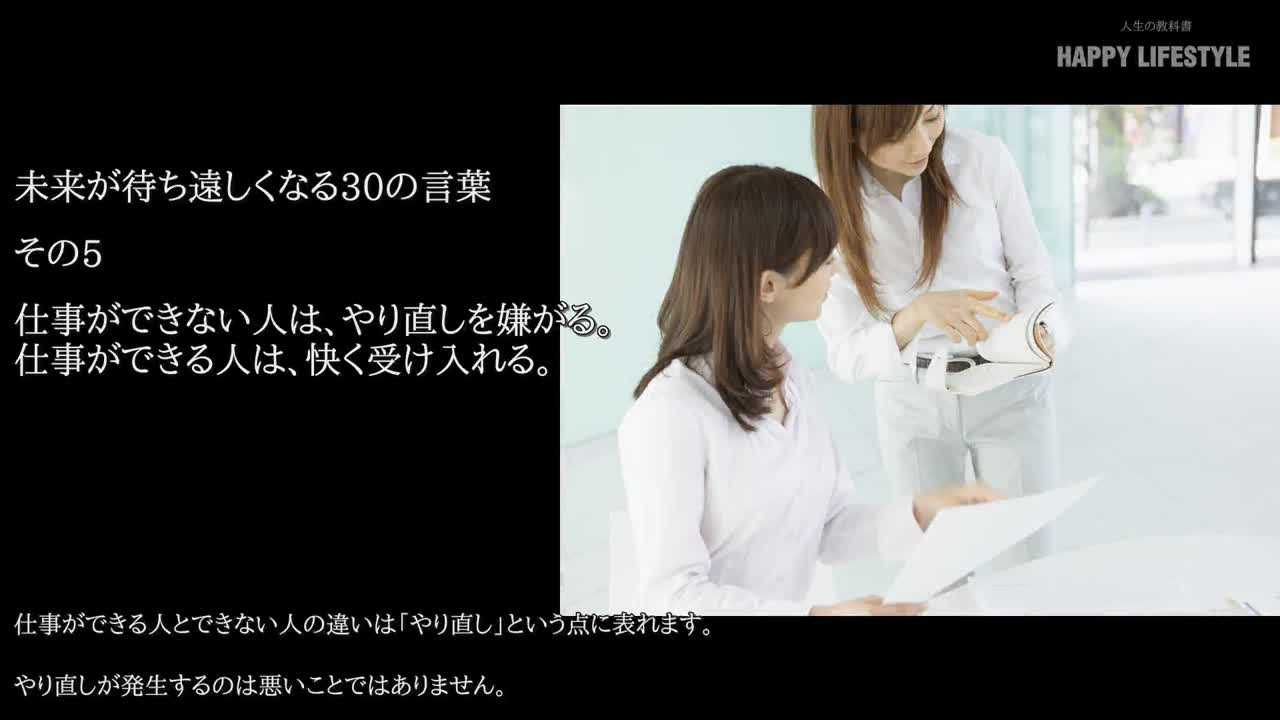 人生の教科書
HAPPY LIFESTYLE

未来が待ち遠しくなる30の言葉

その5

仕事ができない人は、やり直しを嫌がる。
仕事ができる人は、快く受け入れる。

仕事ができる人とできない人の違いは「やり直し」という点に表れます。

やり直しが発生するのは悪いことではありません。